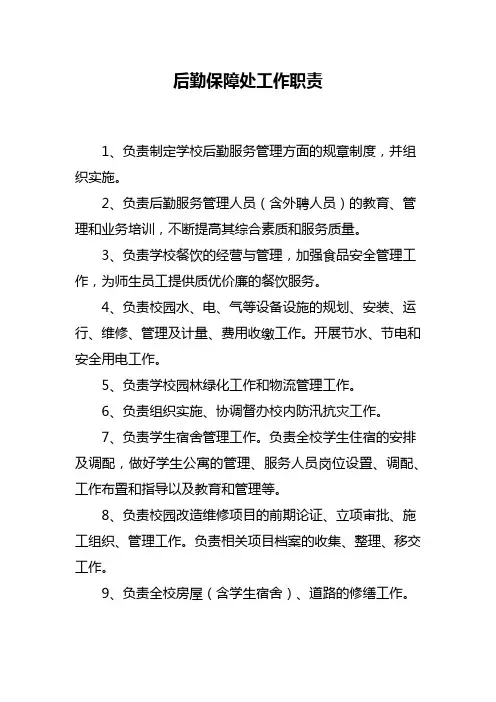 后勤保障处工作职责

1、负责制定学校后勤服务管理方面的规章制度，并组织实施。

2、负责后勤服务管理人员（含外聘人员）的教育、管理和业务培训，不断提高其综合素质和服务质量。

3、负责学校餐饮的经营与管理，加强食品安全管理工作，为师生员工提供质优价廉的餐饮服务。

4、负责校园水、电、气等设备设施的规划、安装、运行、维修、管理及计量、费用收缴工作。开展节水、节电和安全用电工作。

5、负责学校园林绿化工作和物流管理工作。

6、负责组织实施、协调督办校内防汛抗灾工作。

7、负责学生宿舍管理工作。负责全校学生住宿的安排及调配，做好学生公寓的管理、服务人员岗位设置、调配、工作布置和指导以及教育和管理等。

8、负责校园改造维修项目的前期论证、立项审批、施工组织、管理工作。负责相关项目档案的收集、整理、移交工作。

9、负责全校房屋（含学生宿舍）、道路的修缮工作。